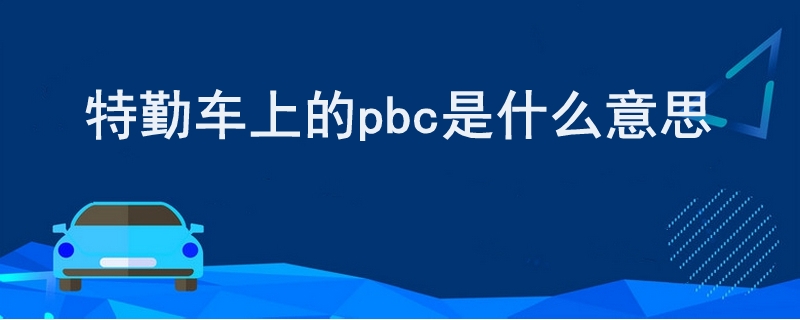 特勤车上的pbc是什么意思